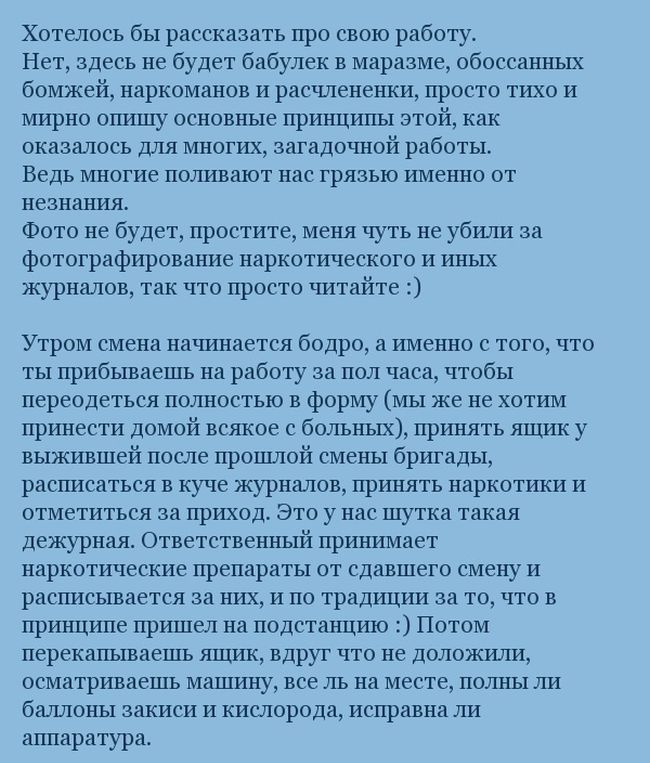 Хотелось бы рассказать про свою работу.
Нет, здесь не будет бабулек в маразме, обоссанных бомжей, наркоманов и расчлененки, просто тихо и мирно опишу основные принципы этой, как оказалось для многих, загадочной работы.
Ведь многие поливают нас грязью именно от незнания.
Фото не будет, простите, меня чуть не убили за фотографирование наркотического и иных журналов, так что просто читайте :)

Утром смена начинается бодро, а именно с того, что ты прибываешь на работу за пол часа, чтобы переодеться полностью в форму (мы же не хотим принести домой всякое с больных), принять ящик у выжившей после прошлой смены бригады, расписаться в куче журналов, принять наркотики и отметиться за приход. Это у нас шутка такая дежурная. Ответственный принимает наркотические препараты от сдавшего смену и расписывается за них, и по традиции за то, что в принципе пришел на подстанцию :) Потом перекапываешь ящик, вдруг что не доложили, осматриваешь машину, все ль на месте, полны ли баллоны закиси и кислорода, исправна ли аппаратура.